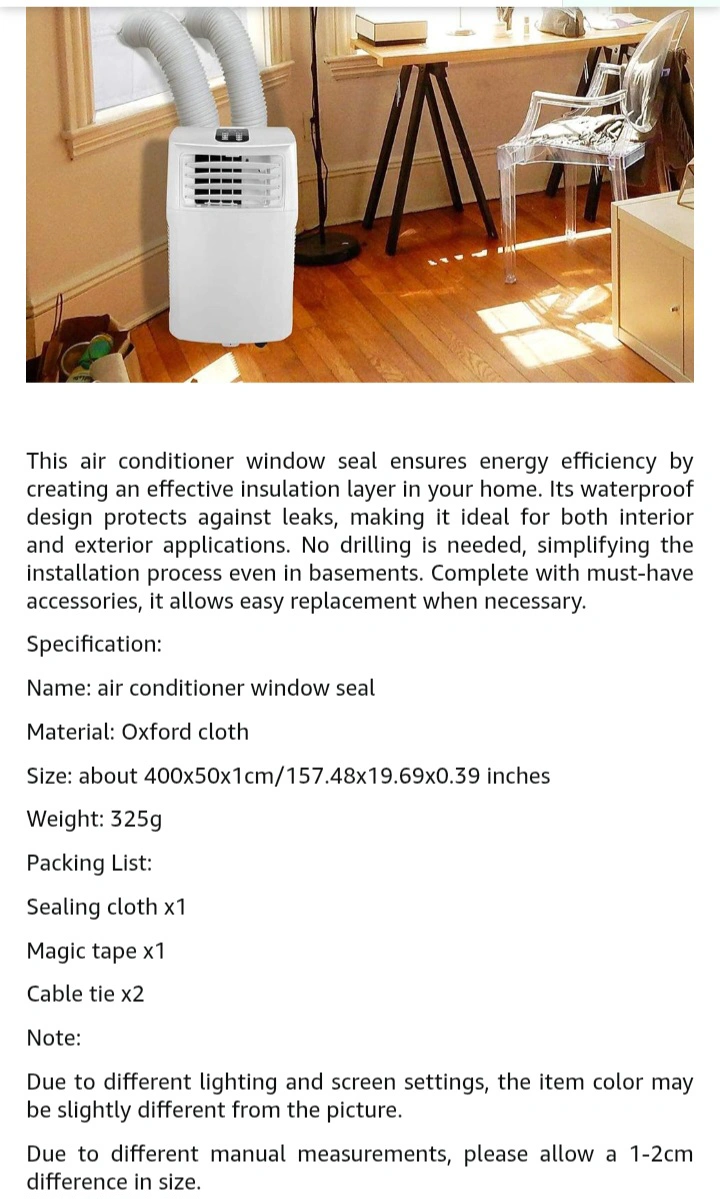 This air conditioner window seal ensures energy efficiency by creating an effective insulation layer in your home. Its waterproof design protects against leaks, making it ideal for both interior and exterior applications. No drilling is needed, simplifying the installation process even in basements. Complete with must-have accessories, it allows easy replacement when necessary.

Specification:

Name: air conditioner window seal

Material: Oxford cloth

Size: about 400x50x1cm/157.48x19.69x0.39 inches

Weight: 325g

Packing List:

Sealing cloth x1

Magic tape x1

Cable tie x2

Note:

Due to different lighting and screen settings, the item color may be slightly different from the picture.

Due to different manual measurements, please allow a 1-2cm difference in size.